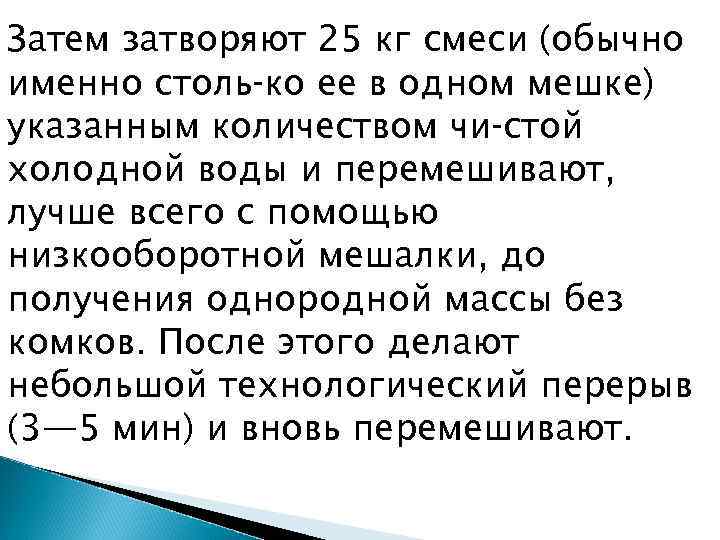 Затем затворяют 25 кг смеси (обычно именно столь-ко ее в одном мешке) указанным количеством чи-стой холодной воды и перемешивают, лучше всего с помощью низкооборотной мешалки, до получения однородной массы без комков. После этого делают небольшой технологический перерыв (3—5 мин) и вновь перемешивают.